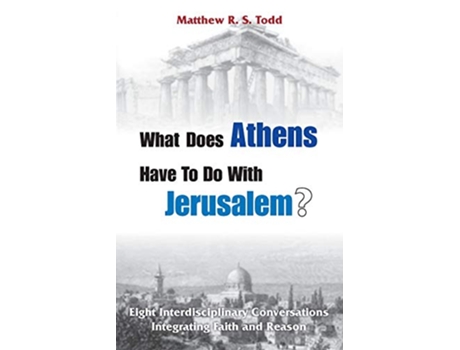 Matthew R. S. Todd

What Does Athens Have To Do With Jerusalem?

Eight Interdisciplinary Conversations Integrating Faith and Reason